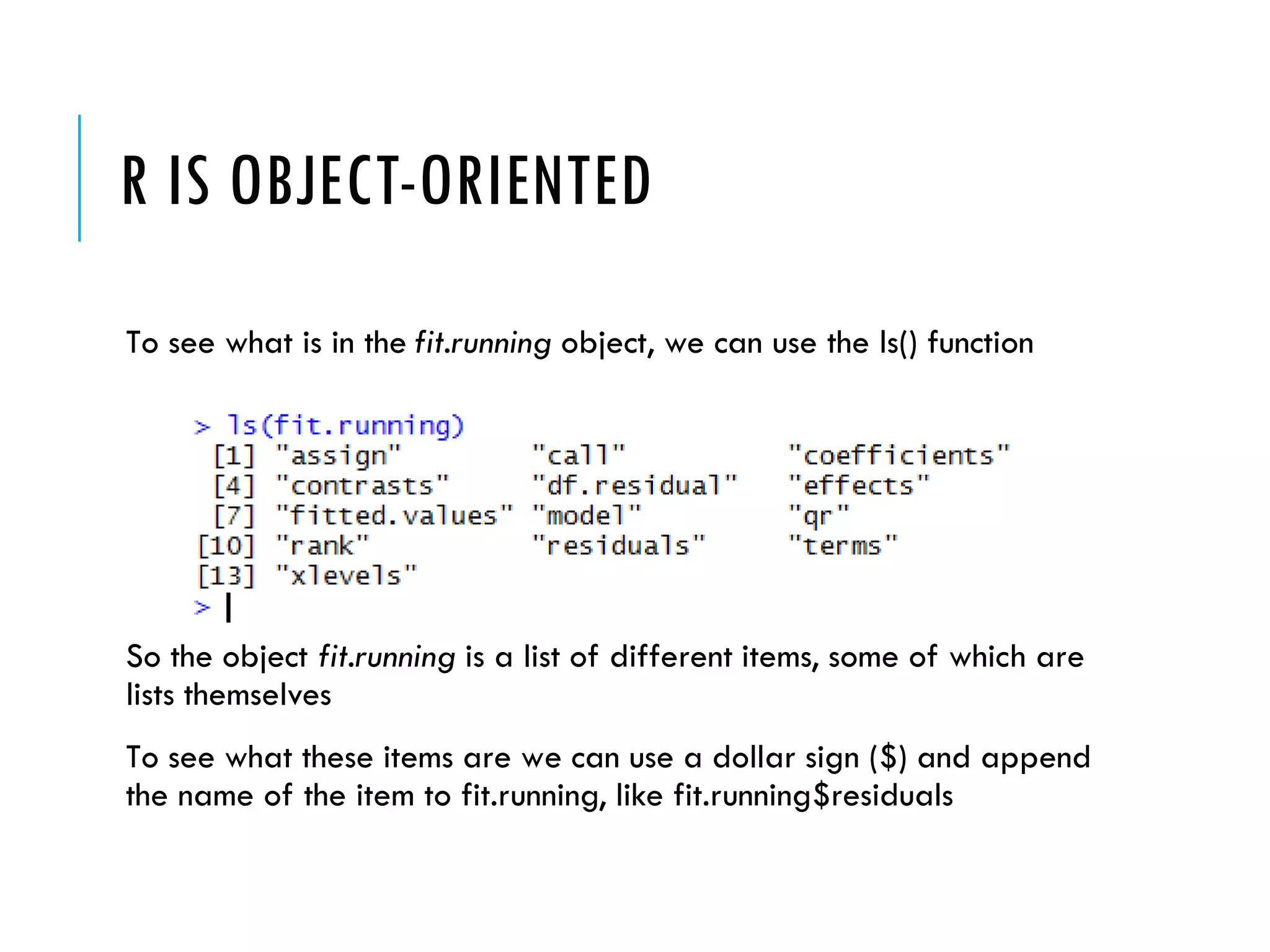 R IS OBJECT-ORIENTED

To see what is in the fit.running object, we can use the ls() function

> ls(fit.running)
 [1] "assign"        "call"          "coefficients"
 [4] "contrasts"     "df.residual"   "effects"
 [7] "fitted.values" "model"         "qr"
[10] "rank"          "residuals"     "terms"
[13] "xlevels"
>

So the object fit.running is a list of different items, some of which are lists themselves

To see what these items are we can use a dollar sign (\$) and append the name of the item to fit.running, like fit.running\$residuals